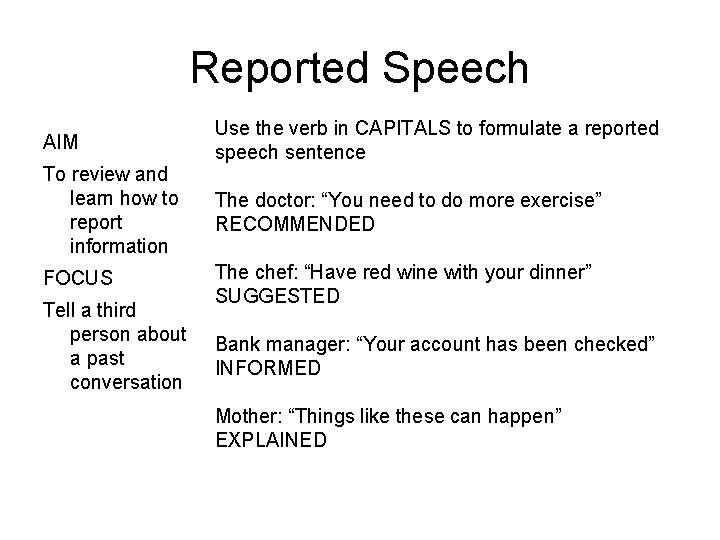 Reported Speech

AIM

To review and learn how to report information

FOCUS

Tell a third person about a past conversation

Use the verb in CAPITALS to formulate a reported speech sentence

The doctor: “You need to do more exercise” RECOMMENDED

The chef: “Have red wine with your dinner” SUGGESTED

Bank manager: “Your account has been checked” INFORMED

Mother: “Things like these can happen” EXPLAINED